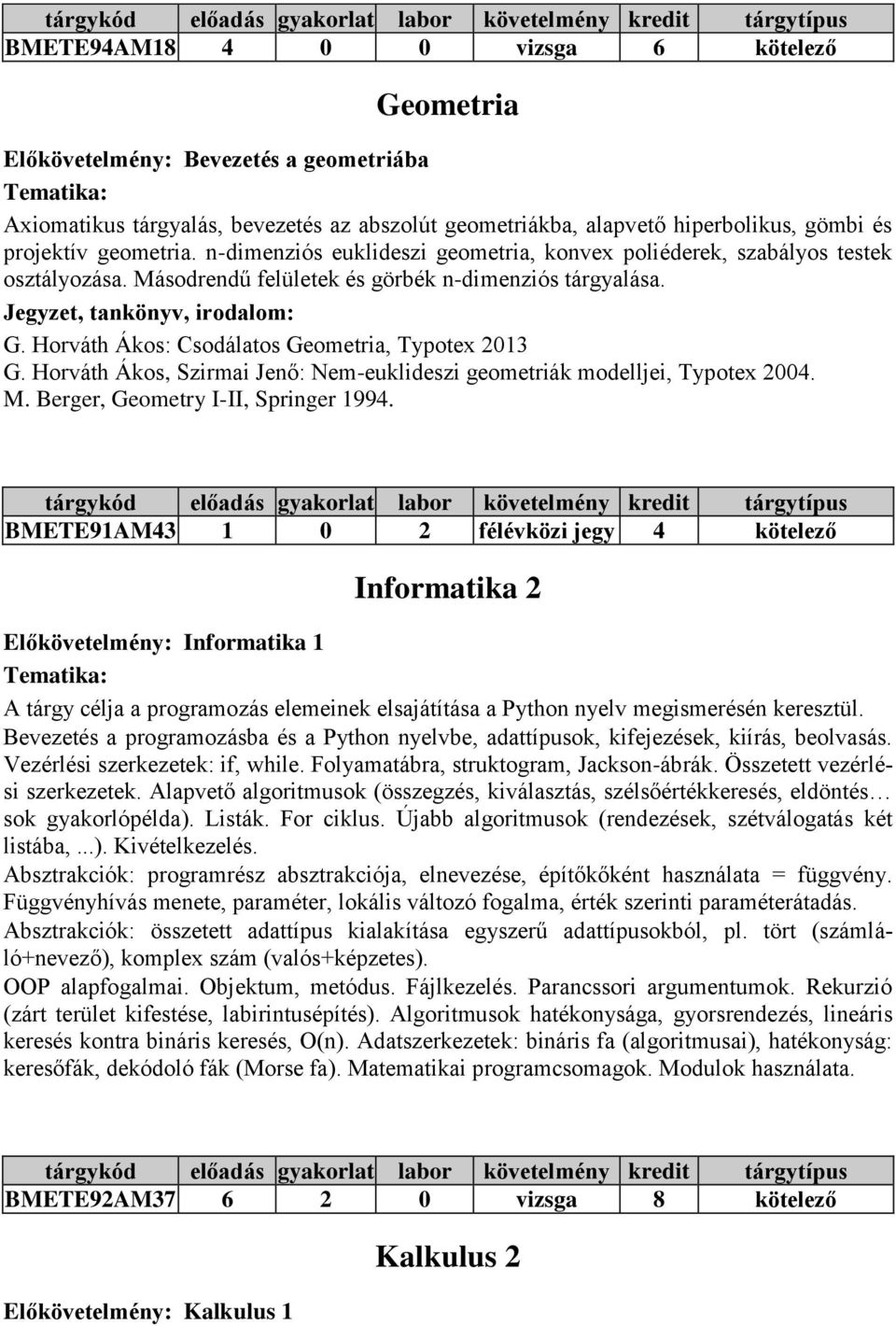 | tárgykód | előadás | gyakorlat | labor | követelmény | kredit | tárgytípus |
|---|---|---|---|---|---|---|
| BMETE94AM18 | 4 | 0 | 0 | vizsga | 6 | kötelező |

Geometria

Előkövetelmény: Bevezetés a geometriába

Tematika:

Axiomatikus tárgyalás, bevezetés az abszolút geometriákba, alapvető hiperbolikus, gömbi és projektív geometria. n-dimenziós euklideszi geometria, konvex poliéderek, szabályos testek osztályozása. Másodrendű felületek és görbék n-dimenziós tárgyalása.

Jegyzet, tankönyv, irodalom:

G. Horváth Ákos: Csodálatos Geometria, Typotex 2013
G. Horváth Ákos, Szirmai Jenő: Nem-euklideszi geometriák modelljei, Typotex 2004.
M. Berger, Geometry I-II, Springer 1994.

| tárgykód | előadás | gyakorlat | labor | követelmény | kredit | tárgytípus |
|---|---|---|---|---|---|---|
| BMETE91AM43 | 1 | 0 | 2 | félévközi jegy | 4 | kötelező |

Informatika 2

Előkövetelmény: Informatika 1

Tematika:

A tárgy célja a programozás elemeinek elsajátítása a Python nyelv megismerésén keresztül. Bevezetés a programozásba és a Python nyelvbe, adattípusok, kifejezések, kiírás, beolvasás. Vezérlési szerkezetek: if, while. Folyamatábra, struktogram, Jackson-ábrák. Összetett vezérlési szerkezetek. Alapvető algoritmusok (összegzés, kiválasztás, szélsőértékkeresés, eldöntés… sok gyakorlópélda). Listák. For ciklus. Újabb algoritmusok (rendezések, szétválogatás két listába, ...). Kivételkezelés.

Absztrakciók: programrész absztrakciója, elnevezése, építőkőként használata = függvény. Függvényhívás menete, paraméter, lokális változó fogalma, érték szerinti paraméterátadás.

Absztrakciók: összetett adattípus kialakítása egyszerű adattípusokból, pl. tört (számláló+nevező), komplex szám (valós+képzetes).

OOP alapfogalmai. Objektum, metódus. Fájlkezelés. Parancssori argumentumok. Rekurzió (zárt terület kifestése, labirintusépítés). Algoritmusok hatékonysága, gyorsrendezés, lineáris keresés kontra bináris keresés, O(n). Adatszerkezetek: bináris fa (algoritmusai), hatékonyság: keresőfák, dekódoló fák (Morse fa). Matematikai programcsomagok. Modulok használata.

| tárgykód | előadás | gyakorlat | labor | követelmény | kredit | tárgytípus |
|---|---|---|---|---|---|---|
| BMETE92AM37 | 6 | 2 | 0 | vizsga | 8 | kötelező |

Kalkulus 2

Előkövetelmény: Kalkulus 1